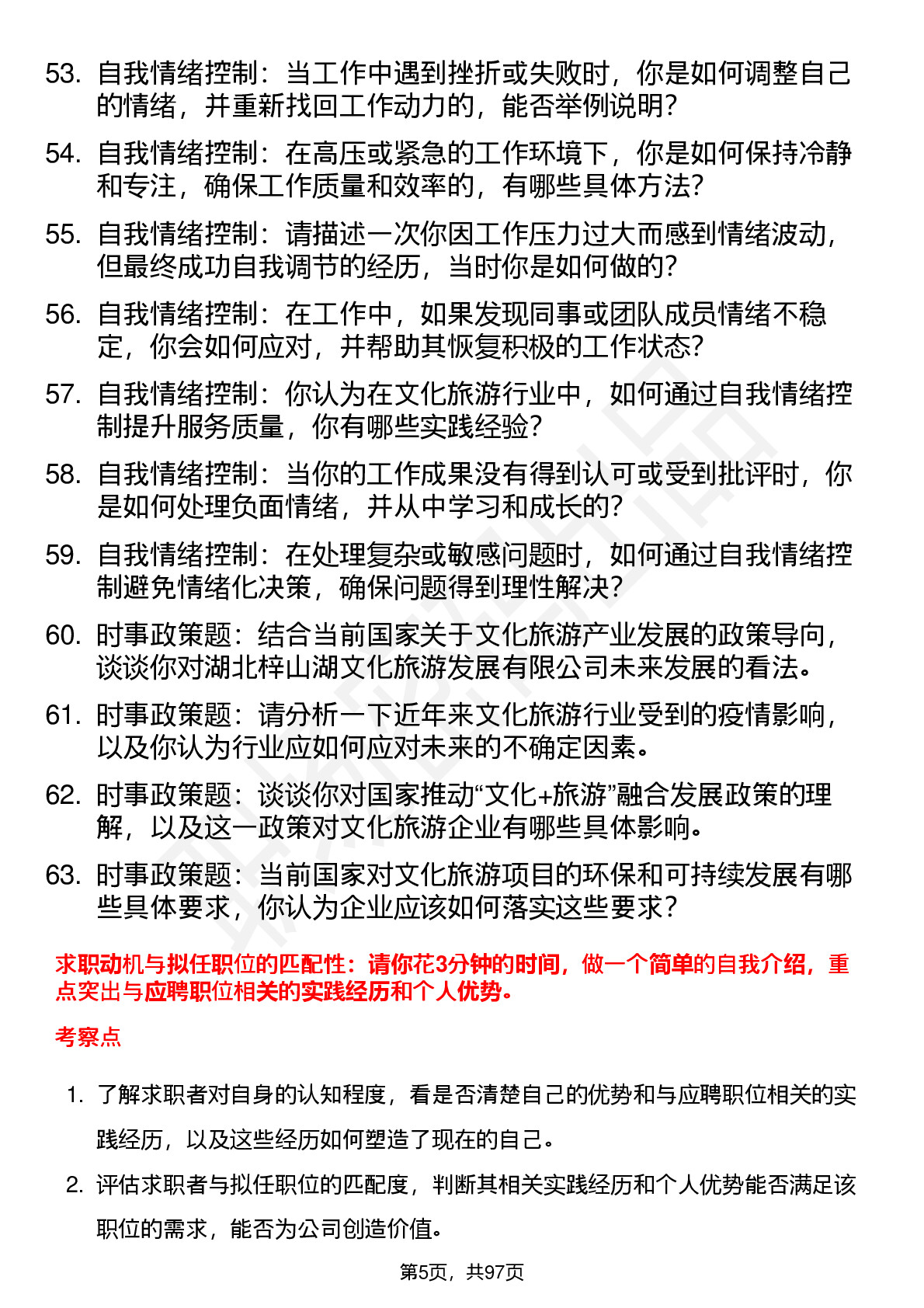 53. 自我情绪控制：当工作中遇到挫折或失败时，你是如何调整自己的情绪，并重新找回工作动力的，能否举例说明？

54. 自我情绪控制：在高压或紧急的工作环境下，你是如何保持冷静和专注，确保工作质量和效率的，有哪些具体方法？

55. 自我情绪控制：请描述一次你因工作压力过大而感到情绪波动，但最终成功自我调节的经历，当时你是如何做的？

56. 自我情绪控制：在工作中，如果发现同事或团队成员情绪不稳定，你会如何应对，并帮助其恢复积极的工作状态？

57. 自我情绪控制：你认为在文化旅游行业中，如何通过自我情绪控制提升服务质量，你有哪些实践经验？

58. 自我情绪控制：当你的工作成果没有得到认可或受到批评时，你是如何处理负面情绪，并从中学习和成长的？

59. 自我情绪控制：在处理复杂或敏感问题时，如何通过自我情绪控制避免情绪化决策，确保问题得到理性解决？

60. 时事政策题：结合当前国家关于文化旅游产业发展的政策导向，谈谈你对湖北梓山湖文化旅游发展有限公司未来发展的看法。

61. 时事政策题：请分析一下近年来文化旅游行业受到的疫情影响，以及你认为行业应如何应对未来的不确定因素。

62. 时事政策题：谈谈你对国家推动“文化+旅游”融合发展政策的理解，以及这一政策对文化旅游企业有哪些具体影响。

63. 时事政策题：当前国家对文化旅游项目的环保和可持续发展有哪些具体要求，你认为企业应该如何落实这些要求？

求职动机与拟任职位的匹配性：请你花3分钟的时间，做一个简单的自我介绍，重点突出与应聘职位相关的实践经历和个人优势。

考察点

1. 了解求职者对自身的认知程度，看是否清楚自己的优势和与应聘职位相关的实践经历，以及这些经历如何塑造了现在的自己。

2. 评估求职者与拟任职位的匹配度，判断其相关实践经历和个人优势能否满足该职位的需求，能否为公司创造价值。

第5页，共97页